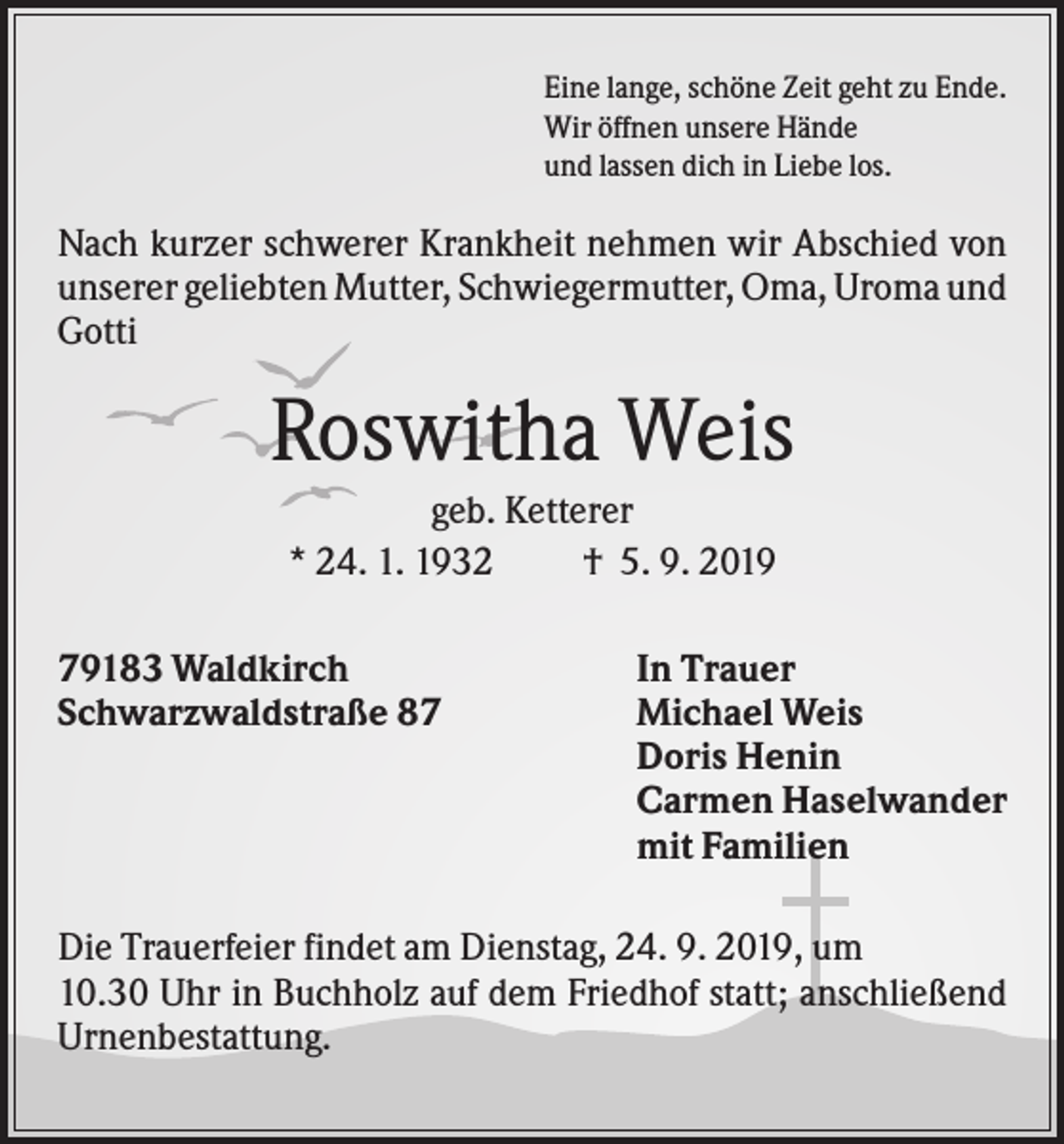 Eine lange, schöne Zeit geht zu Ende.
Wir öffnen unsere Hände
und lassen dich in Liebe los.

Nach kurzer schwerer Krankheit nehmen wir Abschied von unserer geliebten Mutter, Schwiegermutter, Oma, Uroma und Gotti

Roswitha Weis

geb. Ketterer

* 24. 1. 1932 † 5. 9. 2019

79183 Waldkirch
Schwarzwaldstraße 87

In Trauer
Michael Weis
Doris Henin
Carmen Haselwander
mit Familien

Die Trauerfeier findet am Dienstag, 24. 9. 2019, um 10.30 Uhr in Buchholz auf dem Friedhof statt; anschließend Urnenbestattung.